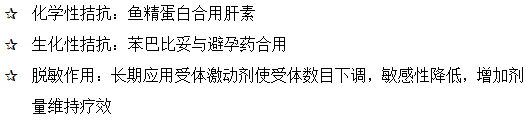 ☆ 化学性拮抗：鱼精蛋白合用肝素

☆ 生化性拮抗：苯巴比妥与避孕药合用

☆ 脱敏作用：长期应用受体激动剂使受体数目下调，敏感性降低，增加剂量维持疗效